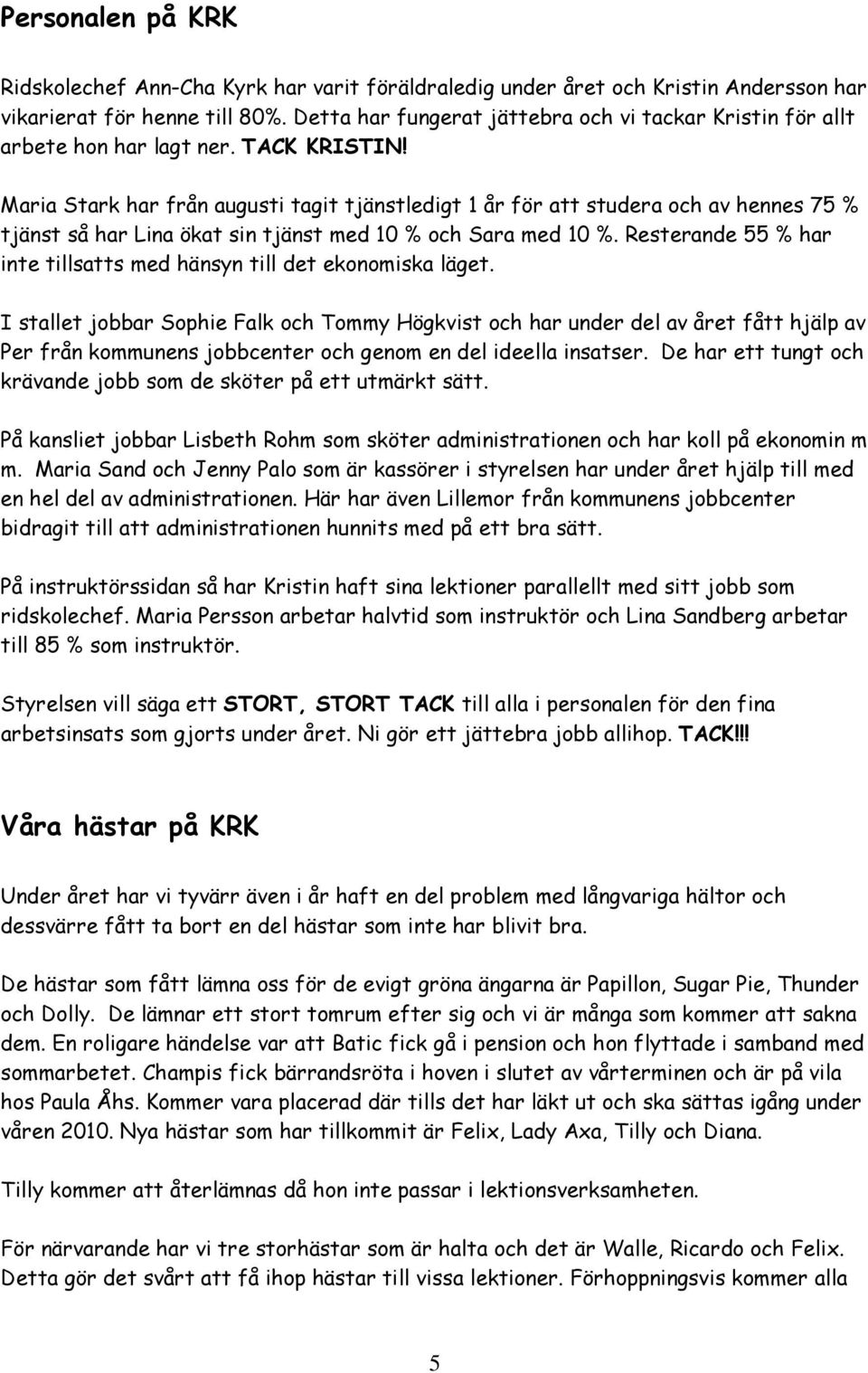 Personalen på KRK

Ridskolechef Ann-Cha Kyrk har varit föräldraledig under året och Kristin Andersson har vikarierat för henne till 80%. Detta har fungerat jättebra och vi tackar Kristin för allt arbete hon har lagt ner. TACK KRISTIN!

Maria Stark har från augusti tagit tjänstledigt 1 år för att studera och av hennes 75 % tjänst så har Lina ökat sin tjänst med 10 % och Sara med 10 %. Resterande 55 % har inte tillsatts med hänsyn till det ekonomiska läget.

I stallet jobbar Sophie Falk och Tommy Högkvist och har under del av året fått hjälp av Per från kommunens jobbcenter och genom en del ideella insatser. De har ett tungt och krävande jobb som de sköter på ett utmärkt sätt.

På kansliet jobbar Lisbeth Rohm som sköter administrationen och har koll på ekonomin m m. Maria Sand och Jenny Palo som är kassörer i styrelsen har under året hjälp till med en hel del av administrationen. Här har även Lillemor från kommunens jobbcenter bidragit till att administrationen hunnits med på ett bra sätt.

På instruktörssidan så har Kristin haft sina lektioner parallellt med sitt jobb som ridskolechef. Maria Persson arbetar halvtid som instruktör och Lina Sandberg arbetar till 85 % som instruktör.

Styrelsen vill säga ett STORT, STORT TACK till alla i personalen för den fina arbetsinsats som gjorts under året. Ni gör ett jättebra jobb allihop. TACK!!!

Våra hästar på KRK

Under året har vi tyvärr även i år haft en del problem med långvariga hältor och dessvärre fått ta bort en del hästar som inte har blivit bra.

De hästar som fått lämna oss för de evigt gröna ängarna är Papillon, Sugar Pie, Thunder och Dolly. De lämnar ett stort tomrum efter sig och vi är många som kommer att sakna dem. En roligare händelse var att Batic fick gå i pension och hon flyttade i samband med sommarbetet. Champis fick bärrandsröta i hoven i slutet av vårterminen och är på vila hos Paula Åhs. Kommer vara placerad där tills det har läkt ut och ska sättas igång under våren 2010. Nya hästar som har tillkommit är Felix, Lady Axa, Tilly och Diana.

Tilly kommer att återlämnas då hon inte passar i lektionsverksamheten.

För närvarande har vi tre storhästar som är halta och det är Walle, Ricardo och Felix. Detta gör det svårt att få ihop hästar till vissa lektioner. Förhoppningsvis kommer alla

5